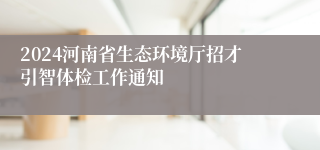 2024河南省生态环境厅招才引智体检工作通知